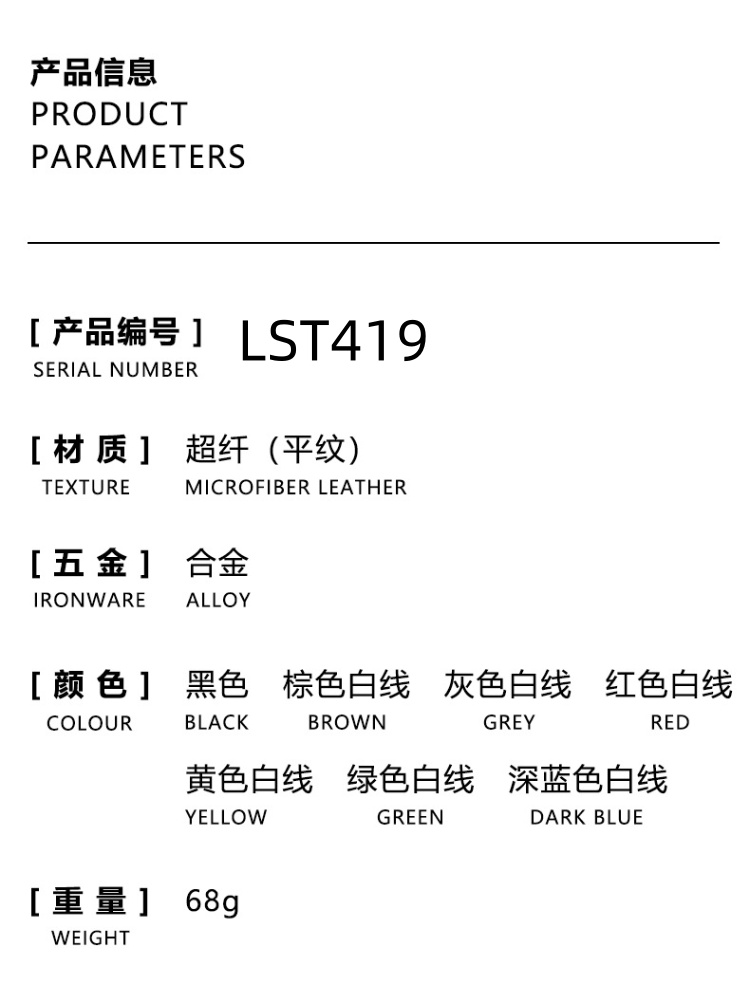 产品信息
PRODUCT PARAMETERS

[ 产品编号 ] LST419
SERIAL NUMBER

[ 材 质 ] 超纤（平纹）
TEXTURE MICROFIBER LEATHER

[ 五 金 ] 合金
IRONWARE ALLOY

[ 颜 色 ] 黑色 棕色白线 灰色白线 红色白线
COLOUR BLACK BROWN GREY RED
黄色白线 绿色白线 深蓝色白线
YELLOW GREEN DARK BLUE

[ 重 量 ] 68g
WEIGHT